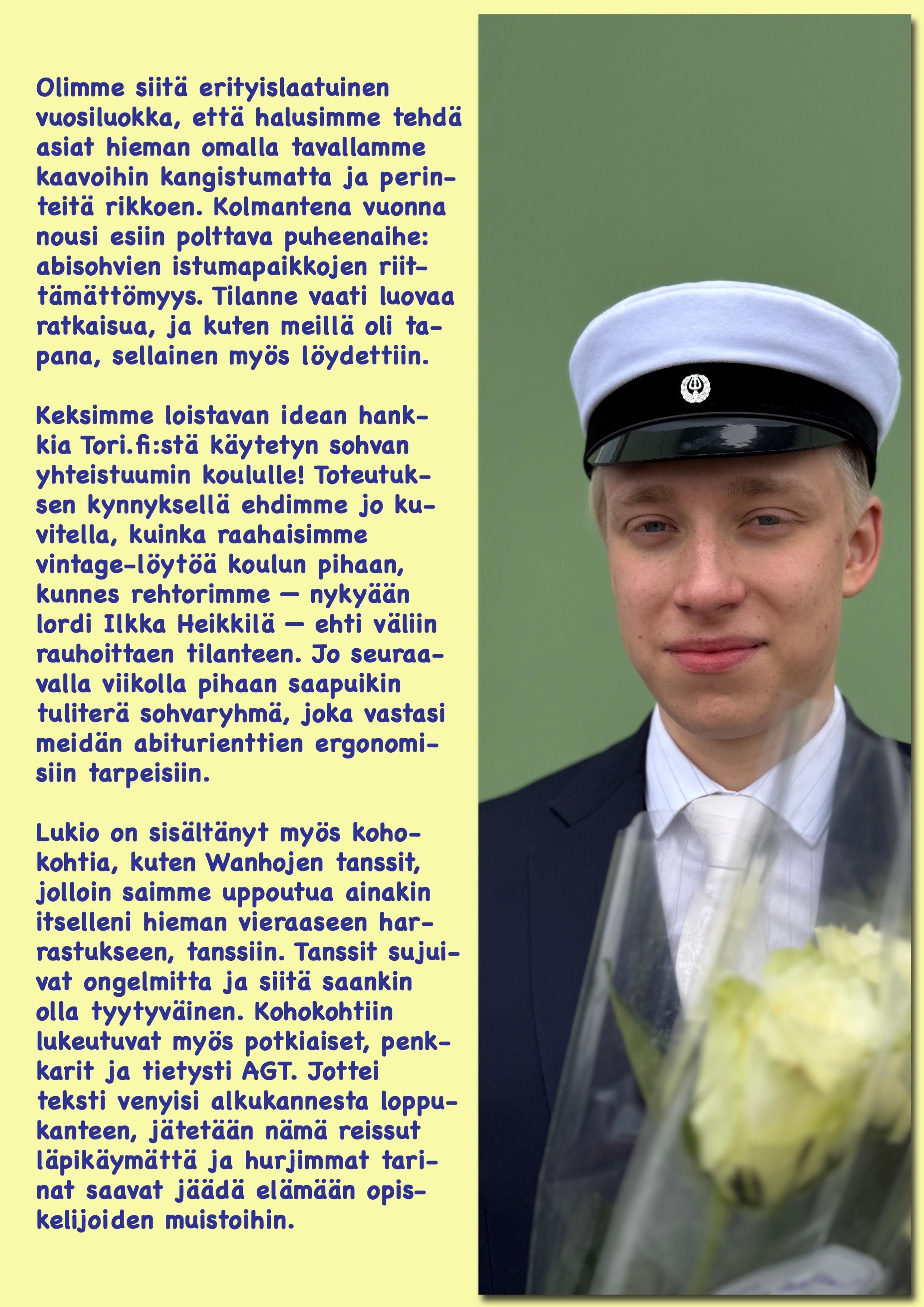 Olimme siitä erityislaatuinen vuosiluokka, että halusimme tehdä asiat hieman omalla tavallamme kaavoihin kangistumatta ja perinteitä rikkoen. Kolmantena vuonna nousi esiin polttava puheenaihe: abisohvien istumapaikkojen riittämättömyys. Tilanne vaati luovaa ratkaisua, ja kuten meillä oli tapana, sellainen myös löydettiin.

Keksimme loistavan idean hankkia Tori.fi:stä käytetyn sohvan yhteistuumin koululle! Toteutuksen kynnyksellä ehdimme jo kuvitella, kuinka raahaisimme vintage-löytöä koulun pihaan, kunnes rehtorimme — nykyään lordi Ilkka Heikkilä — ehti väliin rauhoittaen tilanteen. Jo seuraavalla viikolla pihaan saapuikin tuliterä sohvaryhmä, joka vastasi meidän abiturienttien ergonomisiin tarpeisiin.

Lukio on sisältänyt myös kohokohtia, kuten Wanhojen tanssit, jolloin saimme uppoutua ainakin itselleni hieman vieraaseen harrastukseen, tanssiin. Tanssit sujuivat ongelmitta ja siitä saankin olla tyytyväinen. Kohokohtiin lukeutuvat myös potkiaiset, penkkarit ja tietysti AGT. Jottei teksti venyisi alkukannesta loppukanteen, jätetään nämä reissut läpikäymättä ja hurjimmat tarinat saavat jäädä elämään opiskelijoiden muistoihin.